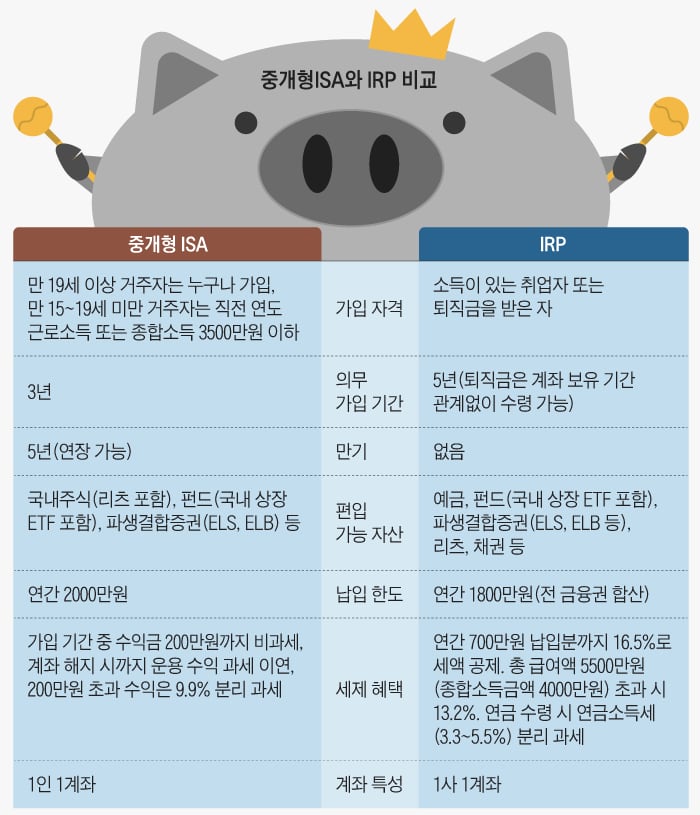 중개형ISA와 IRP 비교

| 중개형 ISA | | IRP |
|---|---|---|
| 만 19세 이상 거주자는 누구나 가입, 만 15~19세 미만 거주자는 직전 연도 근로소득 또는 종합소득 3500만원 이하 | 가입 자격 | 소득이 있는 취업자 또는 퇴직금을 받은 자 |
| 3년 | 의무 가입 기간 | 5년(퇴직금은 계좌 보유 기간 관계없이 수령 가능) |
| 5년(연장 가능) | 만기 | 없음 |
| 국내주식(리츠 포함), 펀드(국내 상장 ETF 포함), 파생결합증권(ELS, ELB) 등 | 편입 가능 자산 | 예금, 펀드(국내 상장 ETF 포함), 파생결합증권(ELS, ELB 등), 리츠, 채권 등 |
| 연간 2000만원 | 납입 한도 | 연간 1800만원(전 금융권 합산) |
| 가입 기간 중 수익금 200만원까지 비과세, 계좌 해지 시까지 운용 수익 과세 이연, 200만원 초과 수익은 9.9% 분리 과세 | 세제 혜택 | 연간 700만원 납입분까지 16.5%로 세액 공제. 총 급여액 5500만원 (종합소득금액 4000만원) 초과 시 13.2%. 연금 수령 시 연금소득세 (3.3~5.5%) 분리 과세 |
| 1인 1계좌 | 계좌 특성 | 1사 1계좌 |